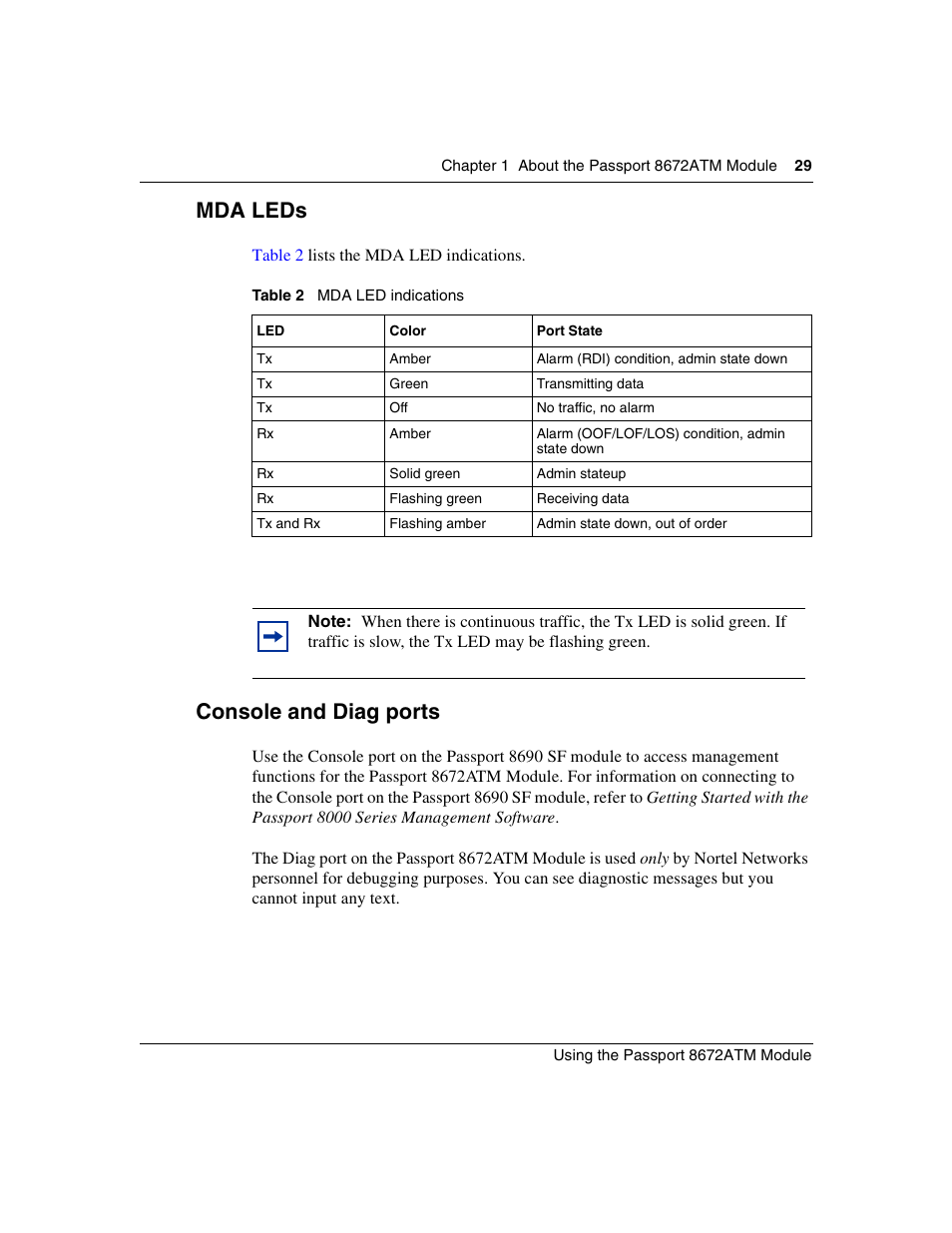 Chapter 1 About the Passport 8672ATM Module 29

MDA LEDs

Table 2 lists the MDA LED indications.

Table 2 MDA LED indications

| LED | Color | Port State |
|---|---|---|
| Tx | Amber | Alarm (RDI) condition, admin state down |
| Tx | Green | Transmitting data |
| Tx | Off | No traffic, no alarm |
| Rx | Amber | Alarm (OOF/LOF/LOS) condition, admin state down |
| Rx | Solid green | Admin stateup |
| Rx | Flashing green | Receiving data |
| Tx and Rx | Flashing amber | Admin state down, out of order |

Note: When there is continuous traffic, the Tx LED is solid green. If traffic is slow, the Tx LED may be flashing green.

Console and Diag ports

Use the Console port on the Passport 8690 SF module to access management functions for the Passport 8672ATM Module. For information on connecting to the Console port on the Passport 8690 SF module, refer to Getting Started with the Passport 8000 Series Management Software.

The Diag port on the Passport 8672ATM Module is used only by Nortel Networks personnel for debugging purposes. You can see diagnostic messages but you cannot input any text.

Using the Passport 8672ATM Module